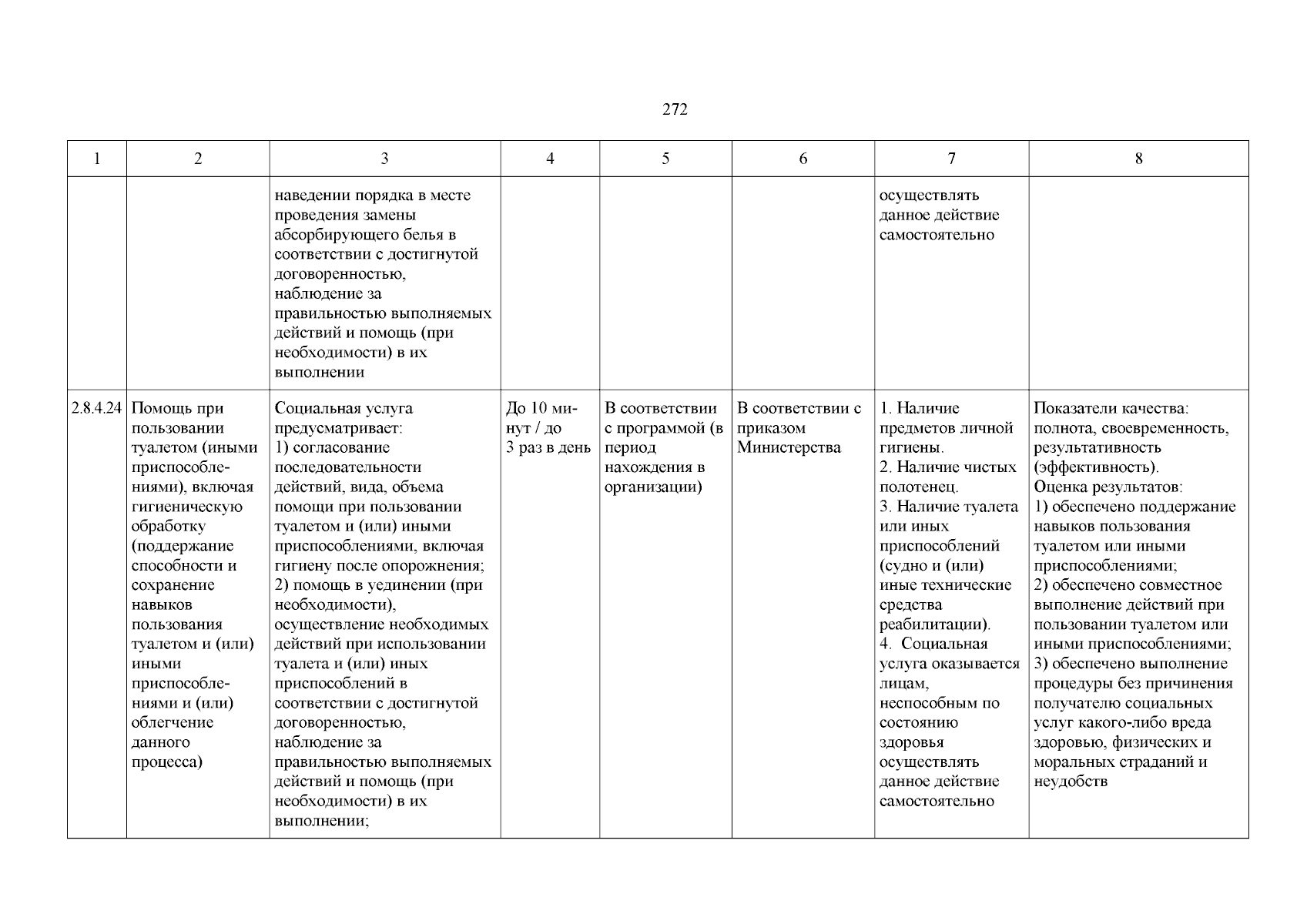 272

| 1 | 2 | 3 | 4 | 5 | 6 | 7 | 8 |
|---|---|---|---|---|---|---|---|
| | | наведении порядка в месте проведения замены абсорбирующего белья в соответствии с достигнутой договоренностью, наблюдение за правильностью выполняемых действий и помощь (при необходимости) в их выполнении | | | | осуществлять данное действие самостоятельно | |
| 2.8.4.24 | Помощь при пользовании туалетом (иными приспособлениями), включая гигиеническую обработку (поддержание способности и сохранение навыков пользования туалетом и (или) иными приспособлениями и (или) облегчение данного процесса) | Социальная услуга предусматривает: 1) согласование последовательности действий, вида, объема помощи при пользовании туалетом и (или) иными приспособлениями, включая гигиену после опорожнения; 2) помощь в уединении (при необходимости), осуществление необходимых действий при использовании туалета и (или) иных приспособлений в соответствии с достигнутой договоренностью, наблюдение за правильностью выполняемых действий и помощь (при необходимости) в их выполнении; | До 10 минут / до 3 раз в день | В соответствии с программой (в период нахождения в организации) | В соответствии с приказом Министерства | 1. Наличие предметов личной гигиены. 2. Наличие чистых полотенец. 3. Наличие туалета или иных приспособлений (судно и (или) иные технические средства реабилитации). 4. Социальная услуга оказывается лицам, неспособным по состоянию здоровья осуществлять данное действие самостоятельно | Показатели качества: полнота, своевременность, результативность (эффективность). Оценка результатов: 1) обеспечено поддержание навыков пользования туалетом или иными приспособлениями; 2) обеспечено совместное выполнение действий при пользовании туалетом или иными приспособлениями; 3) обеспечено выполнение процедуры без причинения получателю социальных услуг какого-либо вреда здоровью, физических и моральных страданий и неудобств |